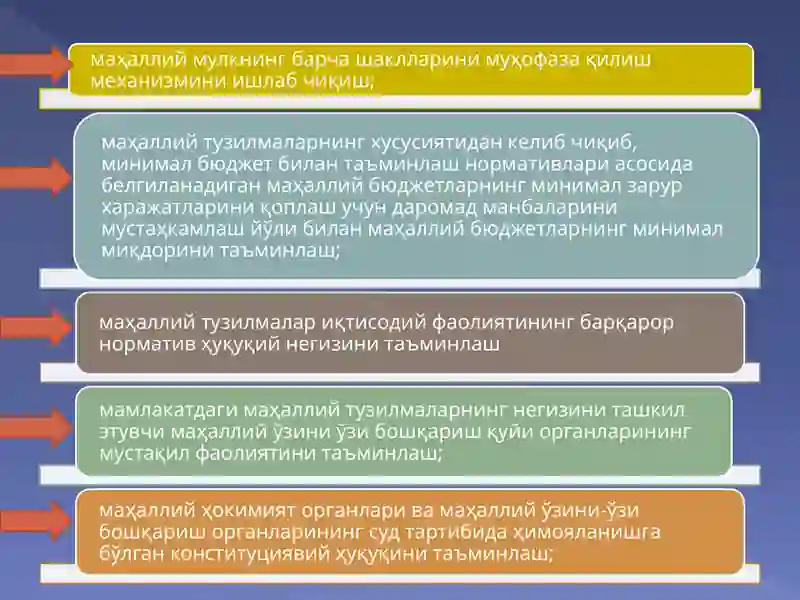 маҳаллий мулкнинг барча шаклларини муҳофаза қилиш механизмини ишлаб чиқиш;

маҳаллий тузилмаларнинг хусусиятидан келиб чиқиб, минимал бюджет билан таъминлаш нормативлари асосида белгиланадиган маҳаллий бюджетларнинг минимал зарур харажатларини қоплаш учун даромад манбаларини мустаҳкамлаш йўли билан маҳаллий бюджетларнинг минимал миқдорини таъминлаш;

маҳаллий тузилмалар иқтисодий фаолиятининг барқарор норматив ҳуқуқий негизини таъминлаш

мамлакатдаги маҳаллий тузилмаларнинг негизини ташкил этувчи маҳаллий ўзини ўзи бошқариш қуйи органларининг мустақил фаолиятини таъминлаш;

маҳаллий ҳокимият органлари ва маҳаллий ўзини-ўзи бошқариш органларининг суд тартибида ҳимояланишга бўлган конституциявий ҳуқуқини таъминлаш;